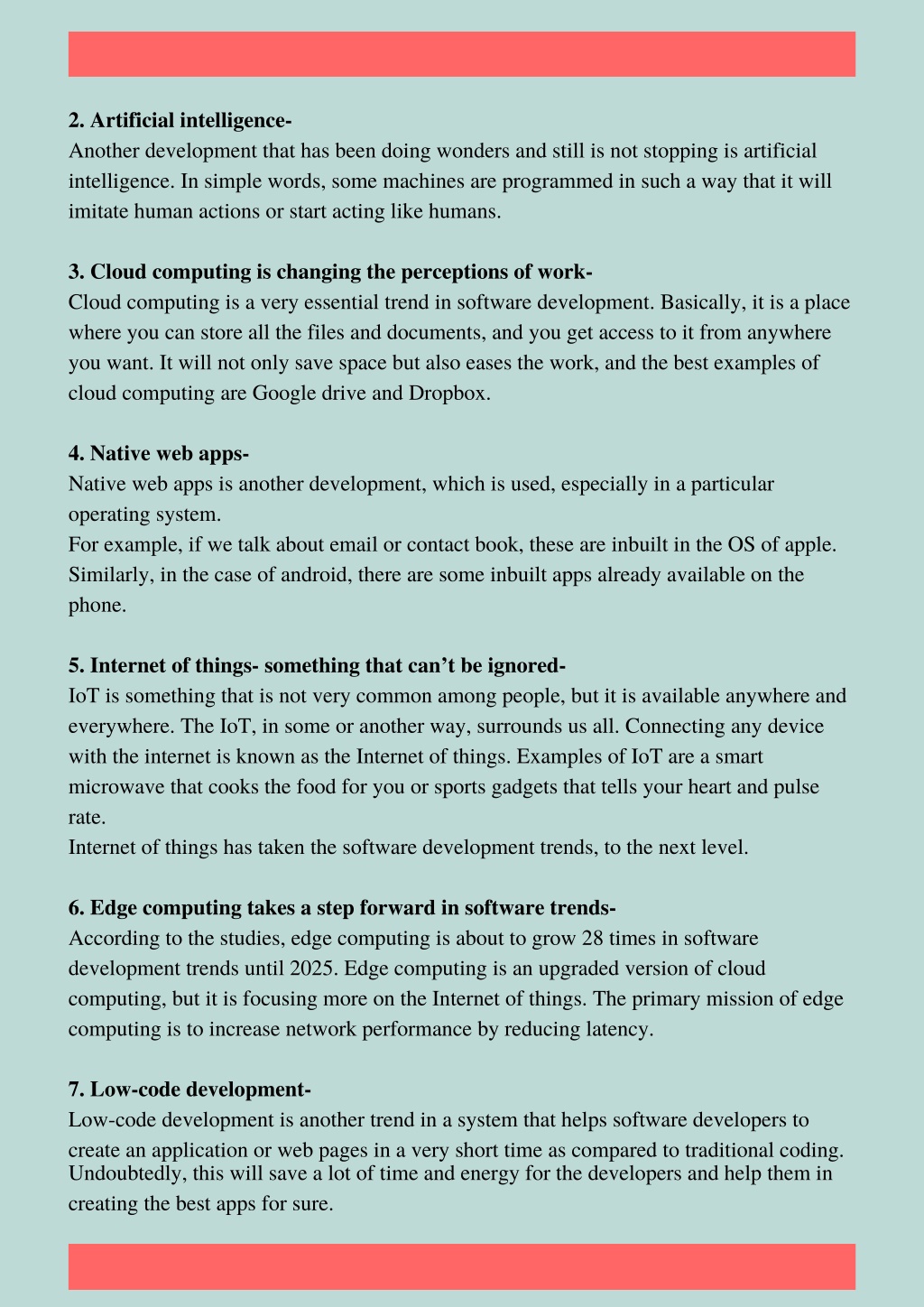 **2. Artificial intelligence-**
Another development that has been doing wonders and still is not stopping is artificial intelligence. In simple words, some machines are programmed in such a way that it will imitate human actions or start acting like humans.

**3. Cloud computing is changing the perceptions of work-**
Cloud computing is a very essential trend in software development. Basically, it is a place where you can store all the files and documents, and you get access to it from anywhere you want. It will not only save space but also eases the work, and the best examples of cloud computing are Google drive and Dropbox.

**4. Native web apps-**
Native web apps is another development, which is used, especially in a particular operating system.
For example, if we talk about email or contact book, these are inbuilt in the OS of apple. Similarly, in the case of android, there are some inbuilt apps already available on the phone.

**5. Internet of things- something that can't be ignored-**
IoT is something that is not very common among people, but it is available anywhere and everywhere. The IoT, in some or another way, surrounds us all. Connecting any device with the internet is known as the Internet of things. Examples of IoT are a smart microwave that cooks the food for you or sports gadgets that tells your heart and pulse rate.
Internet of things has taken the software development trends, to the next level.

**6. Edge computing takes a step forward in software trends-**
According to the studies, edge computing is about to grow 28 times in software development trends until 2025. Edge computing is an upgraded version of cloud computing, but it is focusing more on the Internet of things. The primary mission of edge computing is to increase network performance by reducing latency.

**7. Low-code development-**
Low-code development is another trend in a system that helps software developers to create an application or web pages in a very short time as compared to traditional coding. Undoubtedly, this will save a lot of time and energy for the developers and help them in creating the best apps for sure.